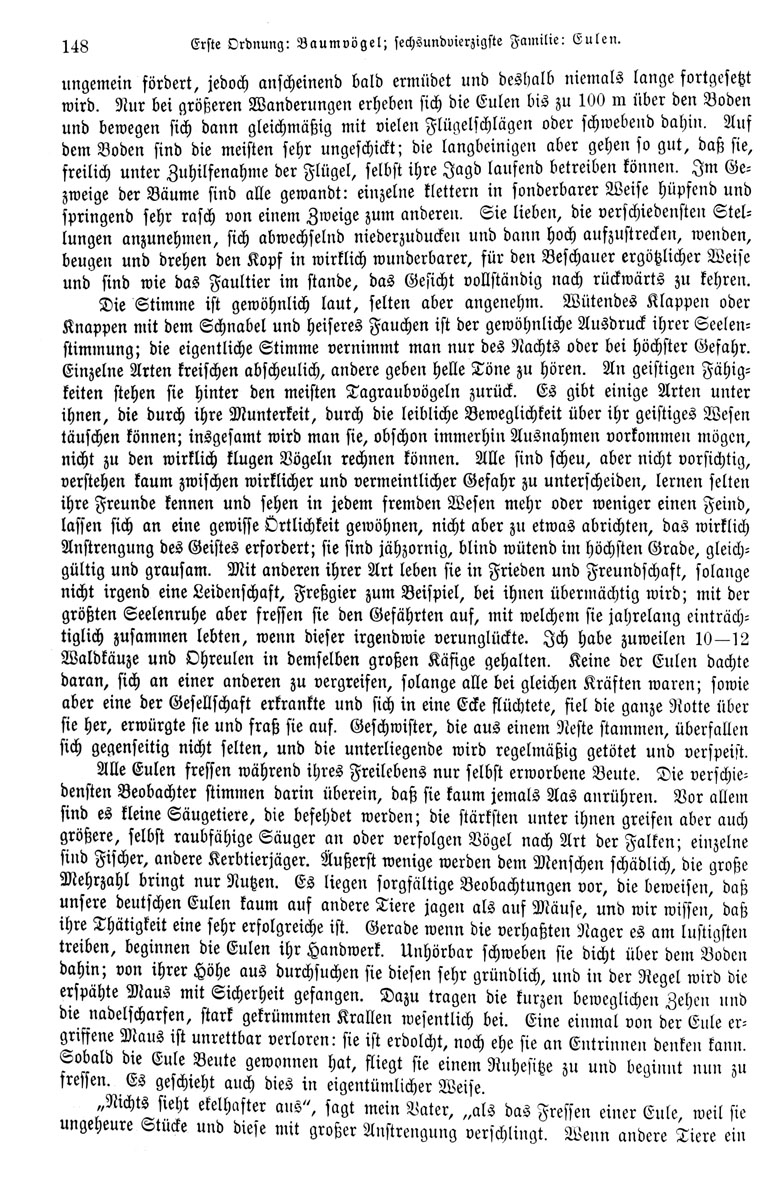 148 Erste Ordnung: Baumvögel; sechsundvierzigste Familie: Eulen.

ungemein fördert, jedoch anscheinend bald ermüdet und deshalb niemals lange fortgesetzt wird. Nur bei größeren Wanderungen erheben sich die Eulen bis zu 100 m über den Boden und bewegen sich dann gleichmäßig mit vielen Flügelschlägen oder schwebend dahin. Auf dem Boden sind die meisten sehr ungeschickt; die langbeinigen aber gehen so gut, daß sie, freilich unter Zuhilfenahme der Flügel, selbst ihre Jagd laufend betreiben können. Im Gezweige der Bäume sind alle gewandt: einzelne klettern in sonderbarer Weise hüpfend und springend sehr rasch von einem Zweige zum anderen. Sie lieben, die verschiedensten Stellungen anzunehmen, sich abwechselnd niederzuducken und dann hoch aufzustrecken, wenden, beugen und drehen den Kopf in wirklich wunderbarer, für den Beschauer ergötzlicher Weise und sind wie das Faultier im stande, das Gesicht vollständig nach rückwärts zu kehren.

Die Stimme ist gewöhnlich laut, selten aber angenehm. Wütendes Klappen oder Knappen mit dem Schnabel und heiseres Fauchen ist der gewöhnliche Ausdruck ihrer Seelenstimmung; die eigentliche Stimme vernimmt man nur des Nachts oder bei höchster Gefahr. Einzelne Arten kreischen abscheulich, andere geben helle Töne zu hören. An geistigen Fähigkeiten stehen sie hinter den meisten Tagraubvögeln zurück. Es gibt einige Arten unter ihnen, die durch ihre Munterkeit, durch die leibliche Beweglichkeit über ihr geistiges Wesen täuschen können; insgesamt wird man sie, obschon immerhin Ausnahmen vorkommen mögen, nicht zu den wirklich klugen Vögeln rechnen können. Alle sind scheu, aber nicht vorsichtig, verstehen kaum zwischen wirklicher und vermeintlicher Gefahr zu unterscheiden, lernen selten ihre Freunde kennen und sehen in jedem fremden Wesen mehr oder weniger einen Feind, lassen sich an eine gewisse Örtlichkeit gewöhnen, nicht aber zu etwas abrichten, das wirklich Anstrengung des Geistes erfordert; sie sind jähzornig, blind wütend im höchsten Grade, gleichgültig und grausam. Mit anderen ihrer Art leben sie in Frieden und Freundschaft, solange nicht irgend eine Leidenschaft, Freßgier zum Beispiel, bei ihnen übermächtig wird; mit der größten Seelenruhe aber fressen sie den Gefährten auf, mit welchem sie jahrelang einträchtiglich zusammen lebten, wenn dieser irgendwie verunglückte. Ich habe zuweilen 10—12 Waldkäuze und Ohreulen in demselben großen Käfige gehalten. Keine der Eulen dachte daran, sich an einer anderen zu vergreifen, solange alle bei gleichen Kräften waren; sowie aber eine der Gesellschaft erkrankte und sich in eine Ecke flüchtete, fiel die ganze Rotte über sie her, erwürgte sie und fraß sie auf. Geschwister, die aus einem Neste stammen, überfallen sich gegenseitig nicht selten, und die unterliegende wird regelmäßig getötet und verspeist.

Alle Eulen fressen während ihres Freilebens nur selbst erworbene Beute. Die verschiedensten Beobachter stimmen darin überein, daß sie kaum jemals Aas anrühren. Vor allem sind es kleine Säugetiere, die befehdet werden; die stärksten unter ihnen greifen aber auch größere, selbst raubfähige Säuger an oder verfolgen Vögel nach Art der Falken; einzelne sind Fischer, andere Kerbtierjäger. Äußerst wenige werden dem Menschen schädlich, die große Mehrzahl bringt nur Nutzen. Es liegen sorgfältige Beobachtungen vor, die beweisen, daß unsere deutschen Eulen kaum auf andere Tiere jagen als auf Mäuse, und wir wissen, daß ihre Thätigkeit eine sehr erfolgreiche ist. Gerade wenn die verhaßten Nager es am lustigsten treiben, beginnen die Eulen ihr Handwerk. Unhörbar schweben sie dicht über dem Boden dahin; von ihrer Höhe aus durchsuchen sie diesen sehr gründlich, und in der Regel wird die erspähte Maus mit Sicherheit gefangen. Dazu tragen die kurzen beweglichen Zehen und die nadelscharfen, stark gekrümmten Krallen wesentlich bei. Eine einmal von der Eule ergriffene Maus ist unrettbar verloren: sie ist erdolcht, noch ehe sie an Entrinnen denken kann. Sobald die Eule Beute gewonnen hat, fliegt sie einem Ruhesitze zu und beginnt nun zu fressen. Es geschieht auch dies in eigentümlicher Weise.

„Nichts sieht ekelhafter aus“, sagt mein Vater, „als das Fressen einer Eule, weil sie ungeheure Stücke und diese mit großer Anstrengung verschlingt. Wenn andere Tiere ein